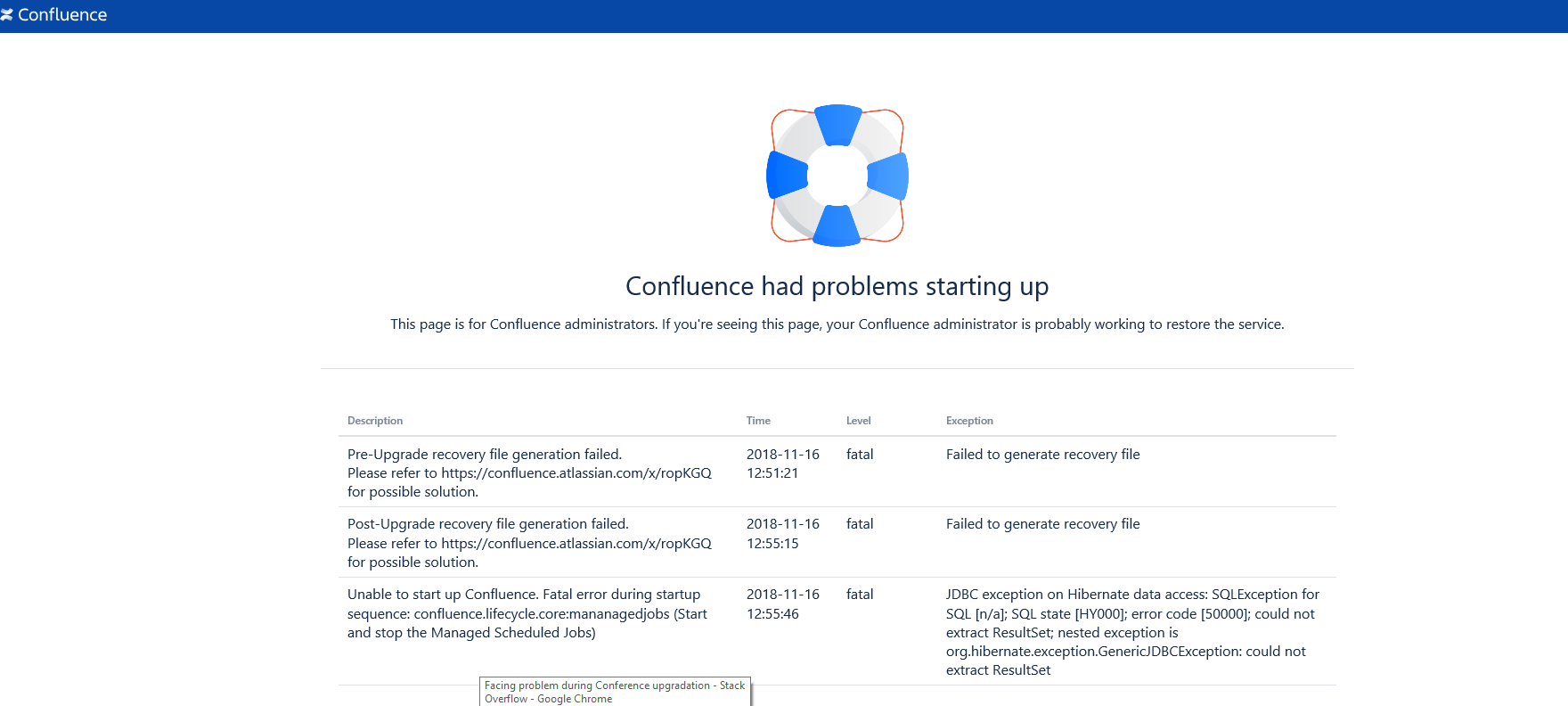 Confluence

Confluence had problems starting up

This page is for Confluence administrators. If you're seeing this page, your Confluence administrator is probably working to restore the service.

| Description | Time | Level | Exception |
|---|---|---|---|
| Pre-Upgrade recovery file generation failed. Please refer to https://confluence.atlassian.com/x/ropKGQ for possible solution. | 2018-11-16 12:51:21 | fatal | Failed to generate recovery file |
| Post-Upgrade recovery file generation failed. Please refer to https://confluence.atlassian.com/x/ropKGQ for possible solution. | 2018-11-16 12:55:15 | fatal | Failed to generate recovery file |
| Unable to start up Confluence. Fatal error during startup sequence: confluence.lifecycle.core:mananagedjobs (Start and stop the Managed Scheduled Jobs) | 2018-11-16 12:55:46 | fatal | JDBC exception on Hibernate data access: SQLException for SQL [n/a]; SQL state [HY000]; error code [50000]; could not extract ResultSet; nested exception is org.hibernate.exception.GenericJDBCException: could not extract ResultSet |

Facing problem during Conference upgradation - Stack Overflow - Google Chrome